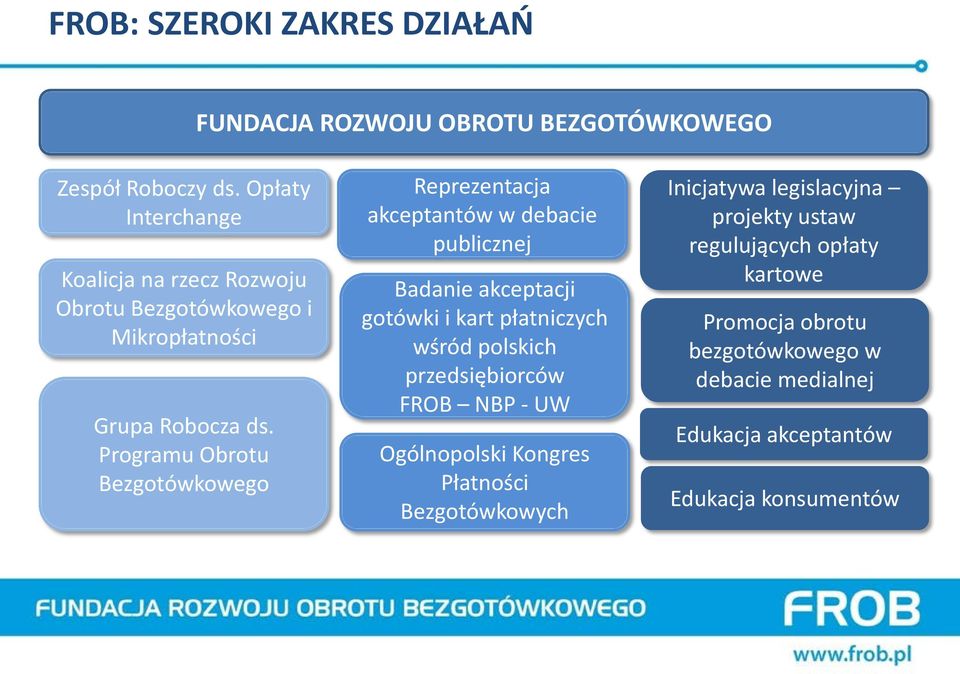 FROB: SZEROKI ZAKRES DZIAŁAŃ

FUNDACJA ROZWOJU OBROTU BEZGOTÓWKOWEGO

Zespół Roboczy ds. Opłaty Interchange

Koalicja na rzecz Rozwoju Obrotu Bezgotówkowego i Mikropłatności

Grupa Robocza ds. Programu Obrotu Bezgotówkowego

Reprezentacja akceptantów w debacie publicznej

Badanie akceptacji gotówki i kart płatniczych wśród polskich przedsiębiorców FROB – NBP - UW

Ogólnopolski Kongres Płatności Bezgotówkowych

Inicjatywa legislacyjna – projekty ustaw regulujących opłaty kartowe

Promocja obrotu bezgotówkowego w debacie medialnej

Edukacja akceptantów

Edukacja konsumentów

FUNDACJA ROZWOJU OBROTU BEZGOTÓWKOWEGO

FROB

www.frob.pl